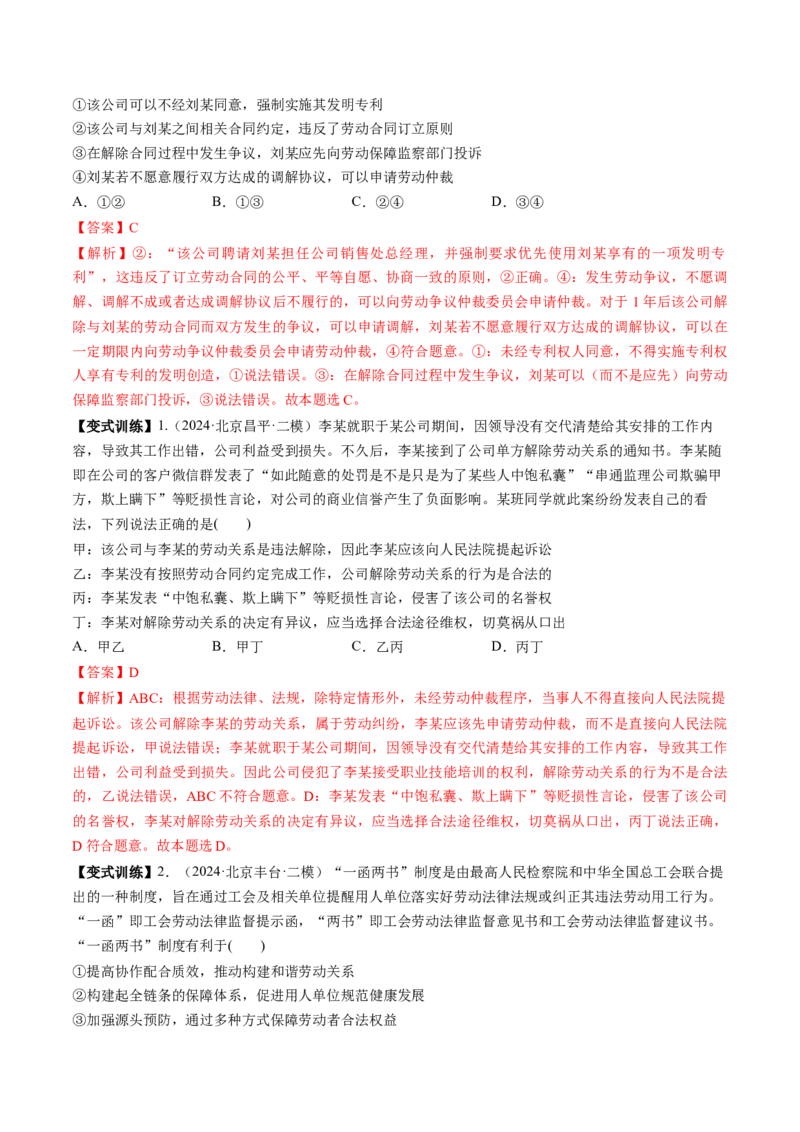 ①该公司可以不经刘某同意，强制实施其发明专利

②该公司与刘某之间相关合同约定，违反了劳动合同订立原则

③在解除合同过程中发生争议，刘某应先向劳动保障监察部门投诉

④刘某若不愿意履行双方达成的调解协议，可以申请劳动仲裁

A.①② B.①③ C.②④ D.③④

【答案】C

【解析】②：“该公司聘请刘某担任公司销售处总经理，并强制要求优先使用刘某享有的一项发明专利”，这违反了订立劳动合同的公平、平等自愿、协商一致的原则，②正确。④：发生劳动争议，不愿调解、调解不成或者达成调解协议后不履行的，可以向劳动争议仲裁委员会申请仲裁。对于1年后该公司解除与刘某的劳动合同而双方发生的争议，可以申请调解，刘某若不愿意履行双方达成的调解协议，可以在一定期限内向劳动争议仲裁委员会申请劳动仲裁，④符合题意。①：未经专利权人同意，不得实施专利权人享有专利的发明创造，①说法错误。③：在解除合同过程中发生争议，刘某可以（而不是应先）向劳动保障监察部门投诉，③说法错误。故本题选C。

【变式训练】1.（2024·北京昌平·二模）李某就职于某公司期间，因领导没有交代清楚给其安排的工作内容，导致其工作出错，公司利益受到损失。不久后，李某接到了公司单方解除劳动关系的通知书。李某随即在公司的客户微信群发表了“如此随意的处罚是不是只是为了某些人中饱私囊”“串通监理公司欺骗甲方，欺上瞒下”等贬损性言论，对公司的商业信誉产生了负面影响。某班同学就此案纷纷发表自己的看法，下列说法正确的是(  )

甲：该公司与李某的劳动关系是违法解除，因此李某应该向人民法院提起诉讼

乙：李某没有按照劳动合同约定完成工作，公司解除劳动关系的行为是合法的

丙：李某发表“中饱私囊、欺上瞒下”等贬损性言论，侵害了该公司的名誉权

丁：李某对解除劳动关系的决定有异议，应当选择合法途径维权，切莫祸从口出

A.甲乙 B.甲丁 C.乙丙 D.丙丁

【答案】D

【解析】ABC：根据劳动法律、法规，除特定情形外，未经劳动仲裁程序，当事人不得直接向人民法院提起诉讼。该公司解除李某的劳动关系，属于劳动纠纷，李某应该先申请劳动仲裁，而不是直接向人民法院提起诉讼，甲说法错误；李某就职于某公司期间，因领导没有交代清楚给其安排的工作内容，导致其工作出错，公司利益受到损失。因此公司侵犯了李某接受职业技能培训的权利，解除劳动关系的行为不是合法的，乙说法错误，ABC不符合题意。D：李某发表“中饱私囊、欺上瞒下”等贬损性言论，侵害了该公司的名誉权，李某对解除劳动关系的决定有异议，应当选择合法途径维权，切莫祸从口出，丙丁说法正确，D符合题意。故本题选D。

【变式训练】2.（2024·北京丰台·二模）“一函两书”制度是由最高人民检察院和中华全国总工会联合提出的一种制度，旨在通过工会及相关单位提醒用人单位落实好劳动法律法规或纠正其违法劳动用工行为。“一函”即工会劳动法律监督提示函，“两书”即工会劳动法律监督意见书和工会劳动法律监督建议书。“一函两书”制度有利于(  )

①提高协作配合质效，推动构建和谐劳动关系

②构建起全链条的保障体系，促进用人单位规范健康发展

③加强源头预防，通过多种方式保障劳动者合法权益